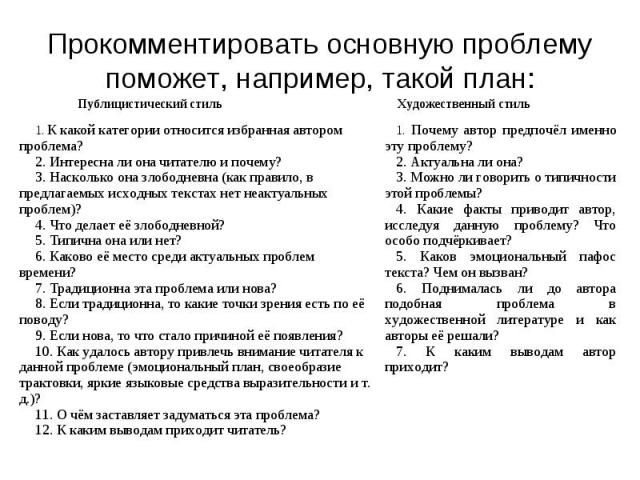 Прокомментировать основную проблему поможет, например, такой план:

Публицистический стиль

1. К какой категории относится избранная автором проблема?
2. Интересна ли она читателю и почему?
3. Насколько она злободневна (как правило, в предлагаемых исходных текстах нет неактуальных проблем)?
4. Что делает её злободневной?
5. Типична она или нет?
6. Каково её место среди актуальных проблем времени?
7. Традиционна эта проблема или нова?
8. Если традиционна, то какие точки зрения есть по её поводу?
9. Если нова, то что стало причиной её появления?
10. Как удалось автору привлечь внимание читателя к данной проблеме (эмоциональный план, своеобразие трактовки, яркие языковые средства выразительности и т. д.)?
11. О чём заставляет задуматься эта проблема?
12. К каким выводам приходит читатель?

Художественный стиль

1. Почему автор предпочёл именно эту проблему?
2. Актуальна ли она?
3. Можно ли говорить о типичности этой проблемы?
4. Какие факты приводит автор, исследуя данную проблему? Что особо подчёркивает?
5. Каков эмоциональный пафос текста? Чем он вызван?
6. Поднималась ли до автора подобная проблема в художественной литературе и как авторы её решали?
7. К каким выводам автор приходит?